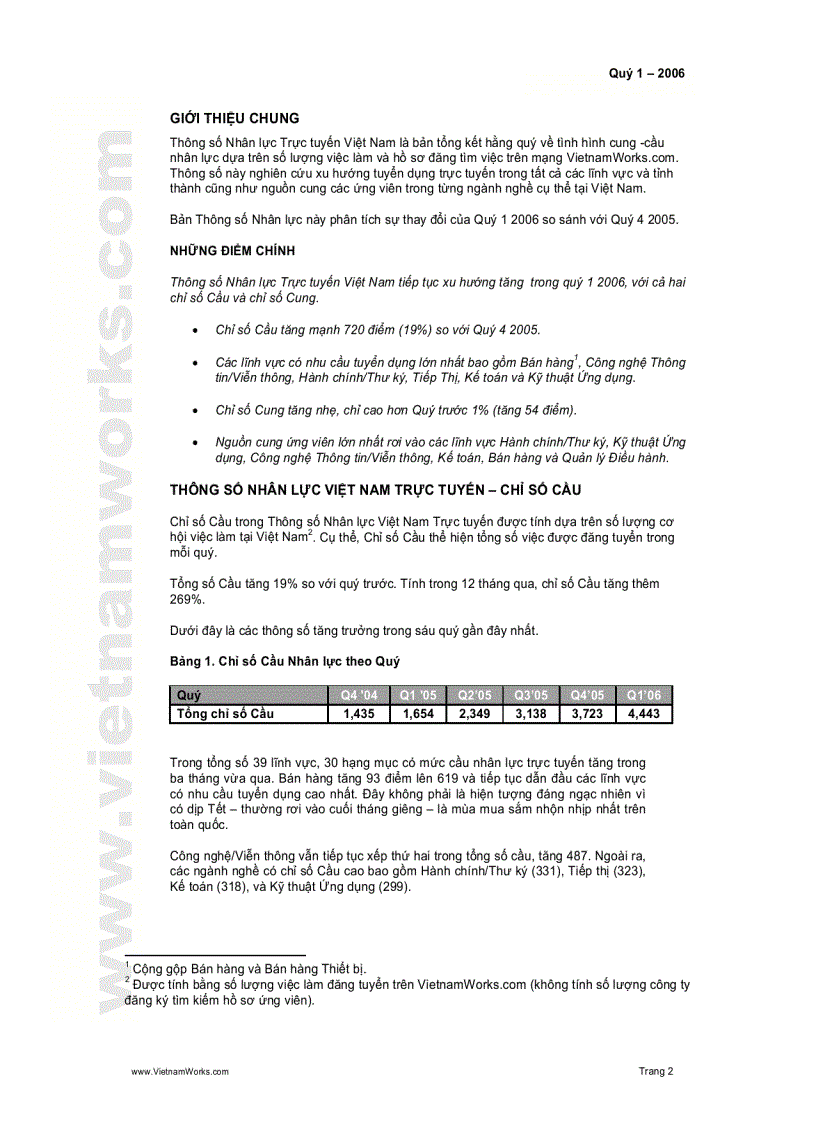 Quý 1 – 2006

www.vietnamworks.com

GIỚI THIỆU CHUNG

Thông số Nhân lực Trực tuyến Việt Nam là bản tổng kết hằng quý về tình hình cung -cầu nhân lực dựa trên số lượng việc làm và hồ sơ đăng tìm việc trên mạng VietnamWorks.com. Thông số này nghiên cứu xu hướng tuyển dụng trực tuyến trong tất cả các lĩnh vực và tỉnh thành cũng như nguồn cung các ứng viên trong từng ngành nghề cụ thể tại Việt Nam.

Bản Thông số Nhân lực này phân tích sự thay đổi của Quý 1 2006 so sánh với Quý 4 2005.

NHỮNG ĐIỂM CHÍNH

Thông số Nhân lực Trực tuyến Việt Nam tiếp tục xu hướng tăng trong quý 1 2006, với cả hai chỉ số Cầu và chỉ số Cung.

• Chỉ số Cầu tăng mạnh 720 điểm (19%) so với Quý 4 2005.

• Các lĩnh vực có nhu cầu tuyển dụng lớn nhất bao gồm Bán hàng$^1$, Công nghệ Thông tin/Viễn thông, Hành chính/Thư ký, Tiếp Thị, Kế toán và Kỹ thuật Ứng dụng.

• Chỉ số Cung tăng nhẹ, chỉ cao hơn Quý trước 1% (tăng 54 điểm).

• Nguồn cung ứng viên lớn nhất rơi vào các lĩnh vực Hành chính/Thư ký, Kỹ thuật Ứng dụng, Công nghệ Thông tin/Viễn thông, Kế toán, Bán hàng và Quản lý Điều hành.

THÔNG SỐ NHÂN LỰC VIỆT NAM TRỰC TUYẾN – CHỈ SỐ CẦU

Chỉ số Cầu trong Thông số Nhân lực Việt Nam Trực tuyến được tính dựa trên số lượng cơ hội việc làm tại Việt Nam$^2$. Cụ thể, Chỉ số Cầu thể hiện tổng số việc được đăng tuyển trong mỗi quý.

Tổng số Cầu tăng 19% so với quý trước. Tính trong 12 tháng qua, chỉ số Cầu tăng thêm 269%.

Dưới đây là các thông số tăng trưởng trong sáu quý gần đây nhất.

Bảng 1. Chỉ số Cầu Nhân lực theo Quý

| Quý | Q4 '04 | Q1 '05 | Q2'05 | Q3'05 | Q4'05 | Q1'06 |
|---|---|---|---|---|---|---|
| Tổng chỉ số Cầu | 1,435 | 1,654 | 2,349 | 3,138 | 3,723 | 4,443 |

Trong tổng số 39 lĩnh vực, 30 hạng mục có mức cầu nhân lực trực tuyến tăng trong ba tháng vừa qua. Bán hàng tăng 93 điểm lên 619 và tiếp tục dẫn đầu các lĩnh vực có nhu cầu tuyển dụng cao nhất. Đây không phải là hiện tượng đáng ngạc nhiên vì có dịp Tết – thường rơi vào cuối tháng giêng – là mùa mua sắm nhộn nhịp nhất trên toàn quốc.

Công nghệ/Viễn thông vẫn tiếp tục xếp thứ hai trong tổng số cầu, tăng 487. Ngoài ra, các ngành nghề có chỉ số Cầu cao bao gồm Hành chính/Thư ký (331), Tiếp thị (323), Kế toán (318), và Kỹ thuật Ứng dụng (299).

$^1$ Cộng gộp Bán hàng và Bán hàng Thiết bị.
$^2$ Được tính bằng số lượng việc làm đăng tuyển trên VietnamWorks.com (không tính số lượng công ty đăng ký tìm kiếm hồ sơ ứng viên).

www.VietnamWorks.com

Trang 2